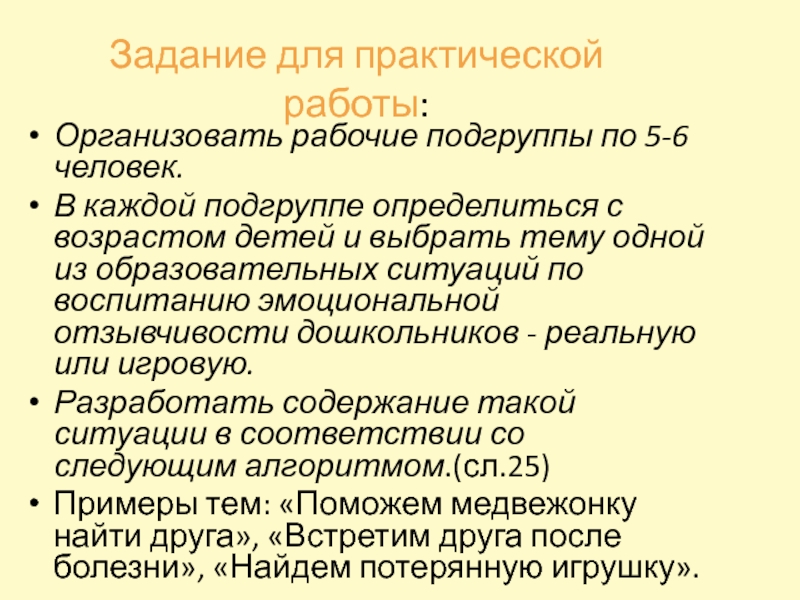 Задание для практической работы:

• Организовать рабочие подгруппы по 5-6 человек.
• В каждой подгруппе определиться с возрастом детей и выбрать тему одной из образовательных ситуаций по воспитанию эмоциональной отзывчивости дошкольников - реальную или игровую.
• Разработать содержание такой ситуации в соответствии со следующим алгоритмом.(сл.25)
• Примеры тем: «Поможем медвежонку найти друга», «Встретим друга после болезни», «Найдем потерянную игрушку».